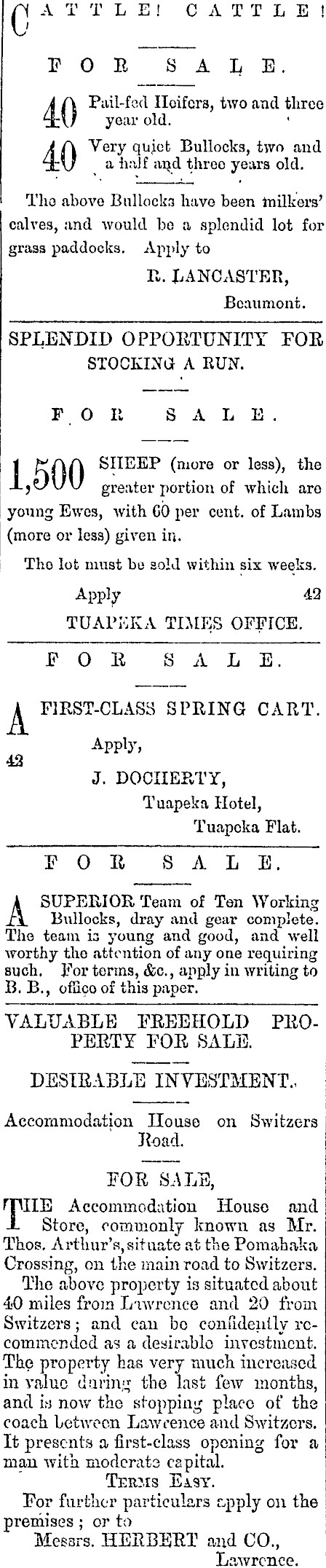 CATTLE! CATTLE!

FOR SALE.

40 Pail-fed Heifers, two and three year old.

40 Very quiet Bullocks, two and a half and three years old.

The above Bullocks have been milkers' calves, and would be a splendid lot for grass paddocks. Apply to

R. LANCASTER,
Beaumont.

SPLENDID OPPORTUNITY FOR STOCKING A RUN.

FOR SALE.

1,500 SHEEP (more or less), the greater portion of which are young Ewes, with 60 per cent. of Lambs (more or less) given in.

The lot must be sold within six weeks.

Apply 42
TUAPEKA TIMES OFFICE.

FOR SALE.

A FIRST-CLASS SPRING CART.

Apply,
42
J. DOCHERTY,
Tuapeka Hotel,
Tuapeka Flat.

FOR SALE.

A SUPERIOR Team of Ten Working Bullocks, dray and gear complete. The team is young and good, and well worthy the attention of any one requiring such. For terms, &c., apply in writing to B. B., office of this paper.

VALUABLE FREEHOLD PROPERTY FOR SALE.

DESIRABLE INVESTMENT.

Accommodation House on Switzers Road.

FOR SALE,

THE Accommodation House and Store, commonly known as Mr. Thos. Arthur's, situate at the Pomahaka Crossing, on the main road to Switzers.

The above property is situated about 40 miles from Lawrence and 20 from Switzers; and can be confidently recommended as a desirable investment. The property has very much increased in value during the last few months, and is now the stopping place of the coach between Lawrence and Switzers. It presents a first-class opening for a man with moderate capital.

TERMS EASY.

For further particulars apply on the premises; or to
Messrs. HERBERT and CO.,
Lawrence.